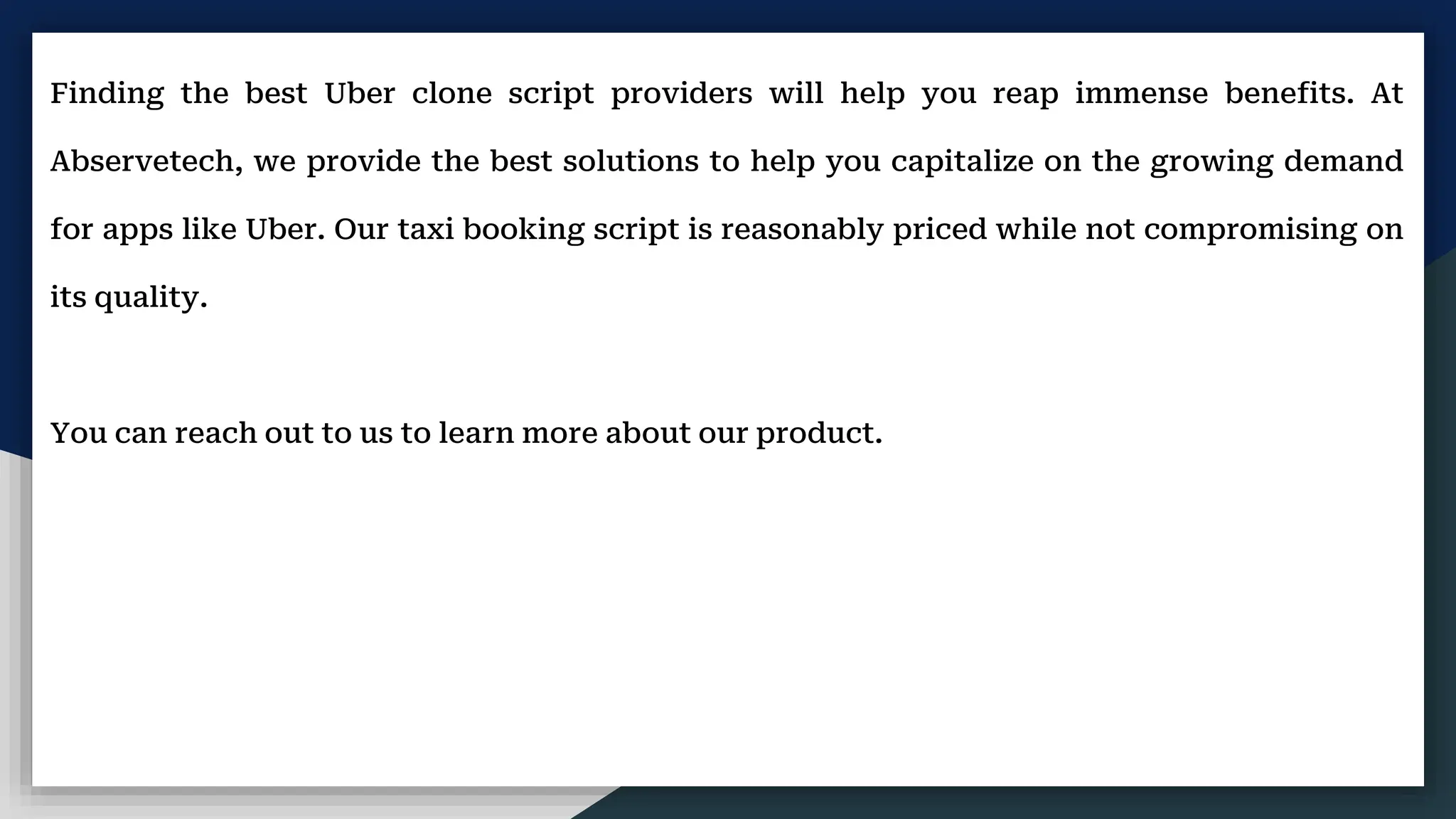 Finding the best Uber clone script providers will help you reap immense benefits. At Abservetech, we provide the best solutions to help you capitalize on the growing demand for apps like Uber. Our taxi booking script is reasonably priced while not compromising on its quality.

You can reach out to us to learn more about our product.